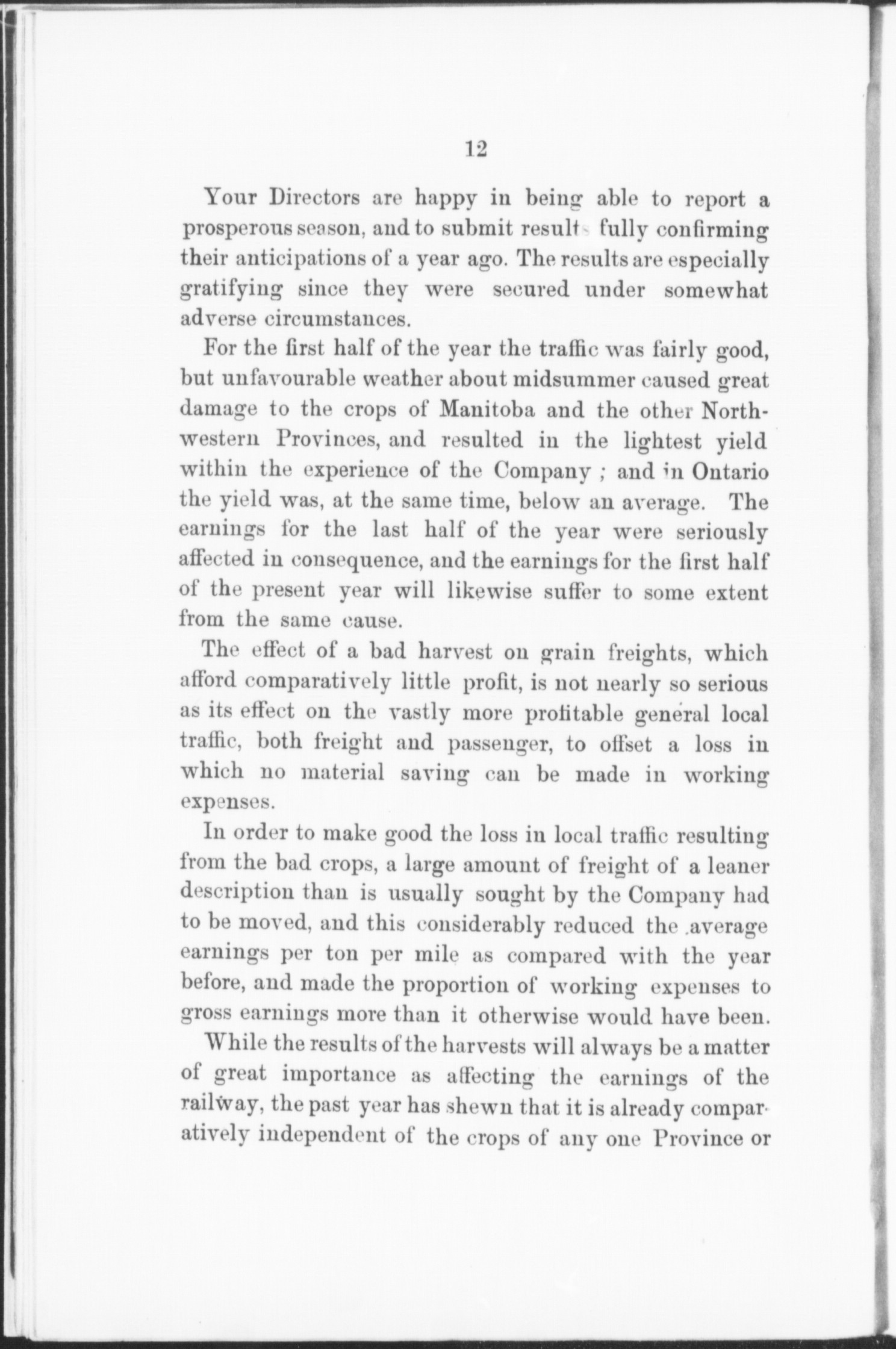 12

Your Directors are happy in being able to report a prosperous season, and to submit results fully confirming their anticipations of a year ago. The results are especially gratifying since they were secured under somewhat adverse circumstances.

For the first half of the year the traffic was fairly good, but unfavourable weather about midsummer caused great damage to the crops of Manitoba and the other Northwestern Provinces, and resulted in the lightest yield within the experience of the Company ; and in Ontario the yield was, at the same time, below an average. The earnings for the last half of the year were seriously affected in consequence, and the earnings for the first half of the present year will likewise suffer to some extent from the same cause.

The effect of a bad harvest on grain freights, which afford comparatively little profit, is not nearly so serious as its effect on the vastly more profitable general local traffic, both freight and passenger, to offset a loss in which no material saving can be made in working expenses.

In order to make good the loss in local traffic resulting from the bad crops, a large amount of freight of a leaner description than is usually sought by the Company had to be moved, and this considerably reduced the average earnings per ton per mile as compared with the year before, and made the proportion of working expenses to gross earnings more than it otherwise would have been.

While the results of the harvests will always be a matter of great importance as affecting the earnings of the railway, the past year has shewn that it is already comparatively independent of the crops of any one Province or